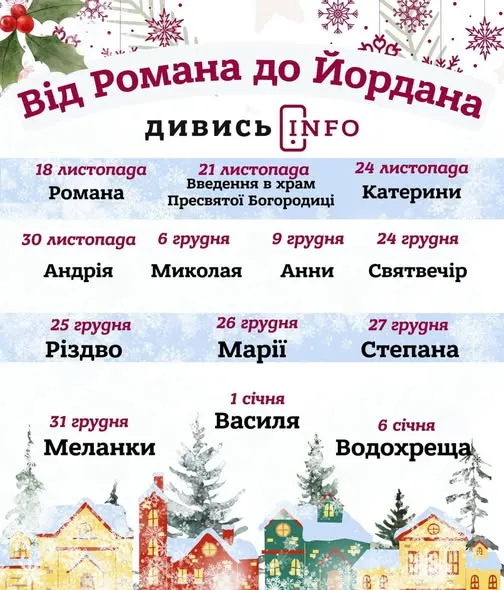 Від Романа до Йордана

ДИВИСЬ INFO

18 листопада
Романа

21 листопада
Введення в храм Пресвятої Богородиці

24 листопада
Катерини

30 листопада
Андрія

6 грудня
Миколая

9 грудня
Анни

24 грудня
Святвечір

25 грудня
Різдво

26 грудня
Марії

27 грудня
Степана

31 грудня
Меланки

1 січня
Василя

6 січня
Водохреща